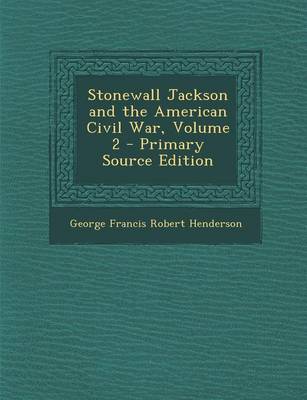 Stonewall Jackson and the American Civil War, Volume 2 - Primary Source Edition

George Francis Robert Henderson